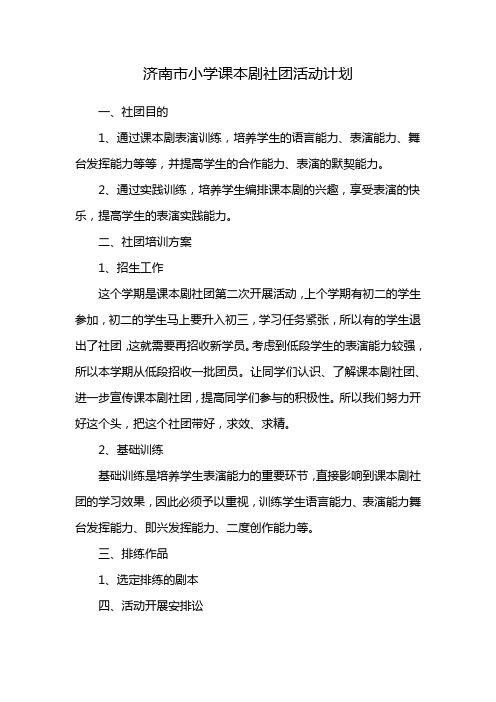 济南市小学课本剧社团活动计划

一、社团目的

1、通过课本剧表演训练，培养学生的语言能力、表演能力、舞台发挥能力等等，并提高学生的合作能力、表演的默契能力。

2、通过实践训练，培养学生编排课本剧的兴趣，享受表演的快乐，提高学生的表演实践能力。

二、社团培训方案

1、招生工作

这个学期是课本剧社团第二次开展活动，上个学期有初二的学生参加，初二的学生马上要升入初三，学习任务紧张，所以有的学生退出了社团，这就需要再招收新学员。考虑到低段学生的表演能力较强，所以本学期从低段招收一批团员。让同学们认识、了解课本剧社团、进一步宣传课本剧社团，提高同学们参与的积极性。所以我们努力开好这个头，把这个社团带好，求效、求精。

2、基础训练

基础训练是培养学生表演能力的重要环节，直接影响到课本剧社团的学习效果，因此必须予以重视，训练学生语言能力、表演能力舞台发挥能力、即兴发挥能力、二度创作能力等。

三、排练作品

1、选定排练的剧本

四、活动开展安排讼